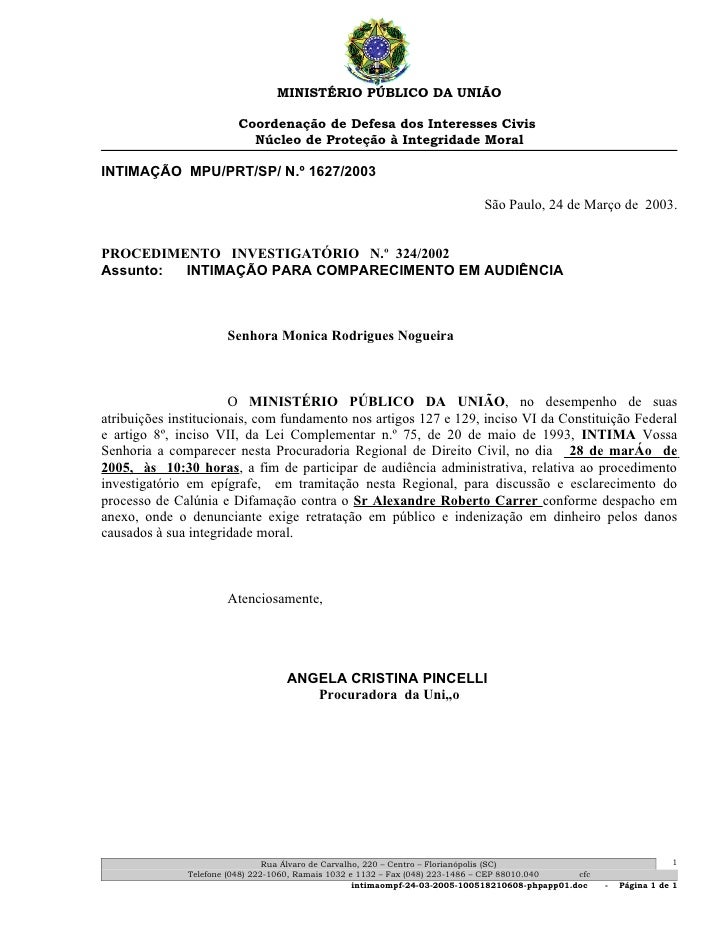 MINISTÉRIO PÚBLICO DA UNIÃO

Coordenação de Defesa dos Interesses Civis
Núcleo de Proteção à Integridade Moral

INTIMAÇÃO MPU/PRT/SP/ N.º 1627/2003

São Paulo, 24 de Março de 2003.

PROCEDIMENTO INVESTIGATÓRIO N.º 324/2002
Assunto: INTIMAÇÃO PARA COMPARECIMENTO EM AUDIÊNCIA

Senhora Monica Rodrigues Nogueira

O MINISTÉRIO PÚBLICO DA UNIÃO, no desempenho de suas atribuições institucionais, com fundamento nos artigos 127 e 129, inciso VI da Constituição Federal e artigo 8º, inciso VII, da Lei Complementar n.º 75, de 20 de maio de 1993, INTIMA Vossa Senhoria a comparecer nesta Procuradoria Regional de Direito Civil, no dia 28 de marÁo de 2005, às 10:30 horas, a fim de participar de audiência administrativa, relativa ao procedimento investigatório em epígrafe, em tramitação nesta Regional, para discussão e esclarecimento do processo de Calúnia e Difamação contra o Sr Alexandre Roberto Carrer conforme despacho em anexo, onde o denunciante exige retratação em público e indenização em dinheiro pelos danos causados à sua integridade moral.

Atenciosamente,

ANGELA CRISTINA PINCELLI
Procuradora da Uni„o

Rua Álvaro de Carvalho, 220 – Centro – Florianópolis (SC)
Telefone (048) 222-1060, Ramais 1032 e 1132 – Fax (048) 223-1486 – CEP 88010.040 cfc
1
intimaompf-24-03-2005-100518210608-phpapp01.doc - Página 1 de 1